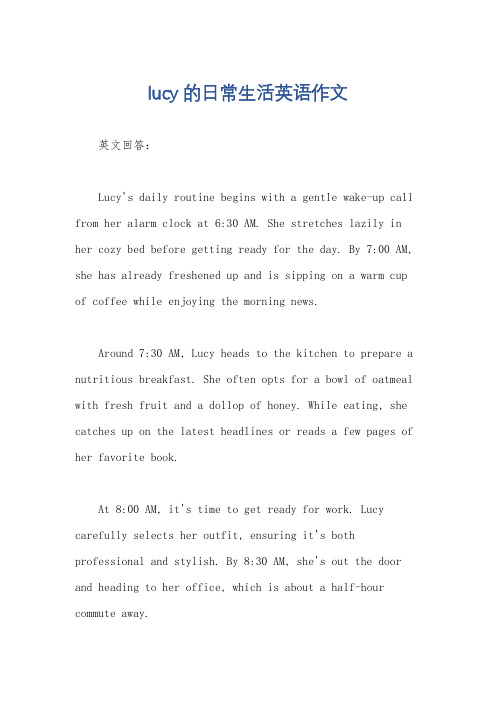 lucy的日常生活英语作文

英文回答：

Lucy's daily routine begins with a gentle wake-up call from her alarm clock at 6:30 AM. She stretches lazily in her cozy bed before getting ready for the day. By 7:00 AM, she has already freshened up and is sipping on a warm cup of coffee while enjoying the morning news.

Around 7:30 AM, Lucy heads to the kitchen to prepare a nutritious breakfast. She often opts for a bowl of oatmeal with fresh fruit and a dollop of honey. While eating, she catches up on the latest headlines or reads a few pages of her favorite book.

At 8:00 AM, it's time to get ready for work. Lucy carefully selects her outfit, ensuring it's both professional and stylish. By 8:30 AM, she's out the door and heading to her office, which is about a half-hour commute away.